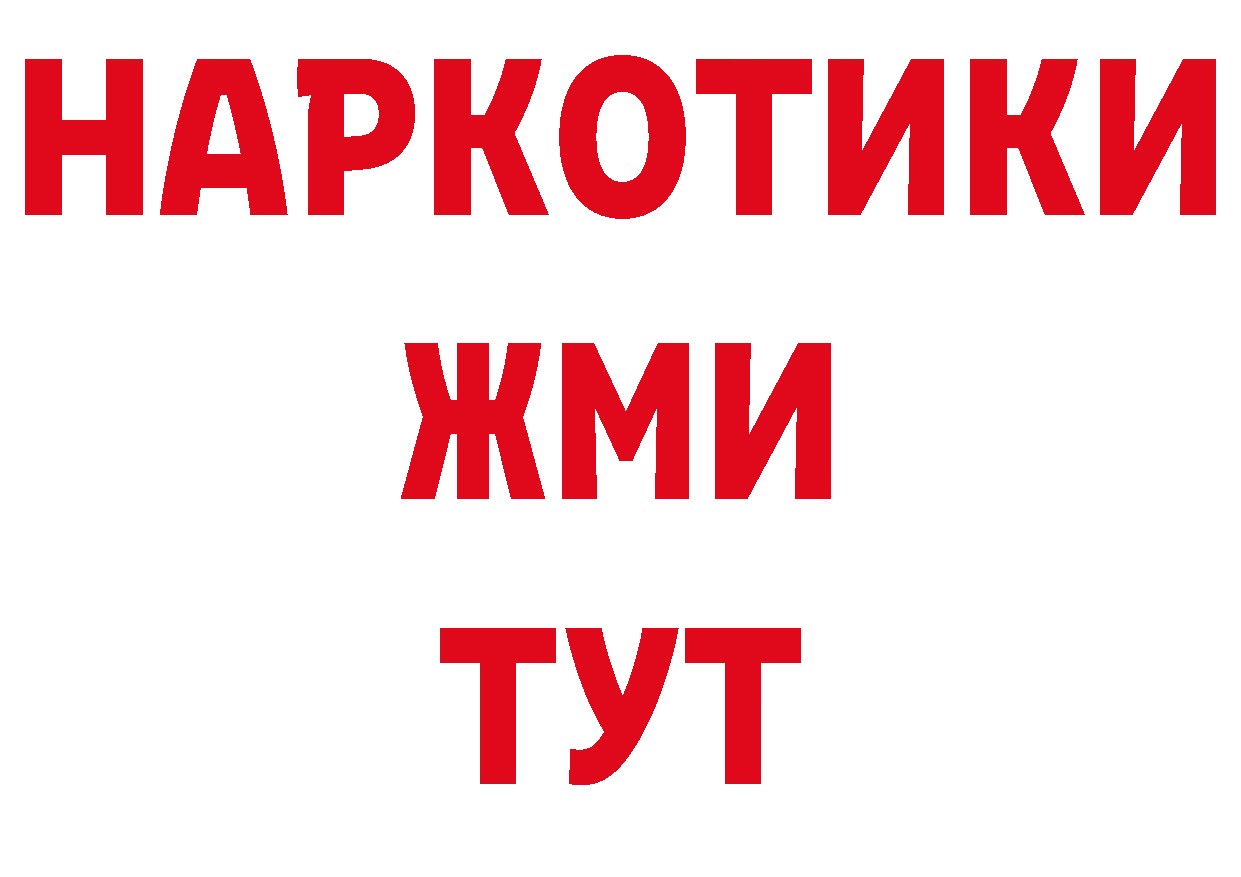 НАРКОТИКИ
ЖМИ
ТУТ